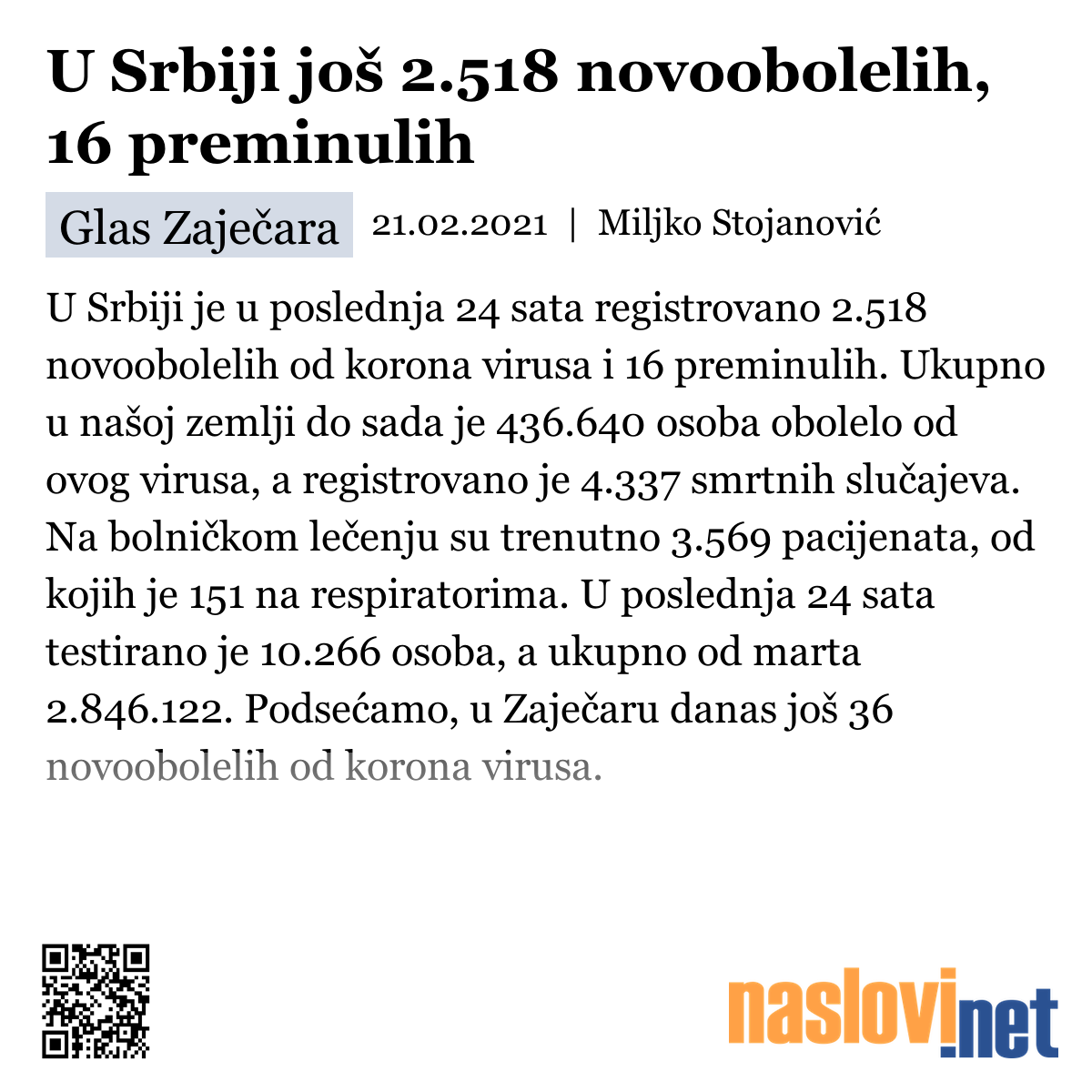 U Srbiji još 2.518 novoobolelih, 16 preminulih

Glas Zaječara 21.02.2021 | Miljko Stojanović

U Srbiji je u poslednja 24 sata registrovano 2.518 novoobolelih od korona virusa i 16 preminulih. Ukupno u našoj zemlji do sada je 436.640 osoba obolelo od ovog virusa, a registrovano je 4.337 smrtnih slučajeva. Na bolničkom lečenju su trenutno 3.569 pacijenata, od kojih je 151 na respiratorima. U poslednja 24 sata testirano je 10.266 osoba, a ukupno od marta 2.846.122. Podsećamo, u Zaječaru danas još 36 novoobolelih od korona virusa.

naslovi.net